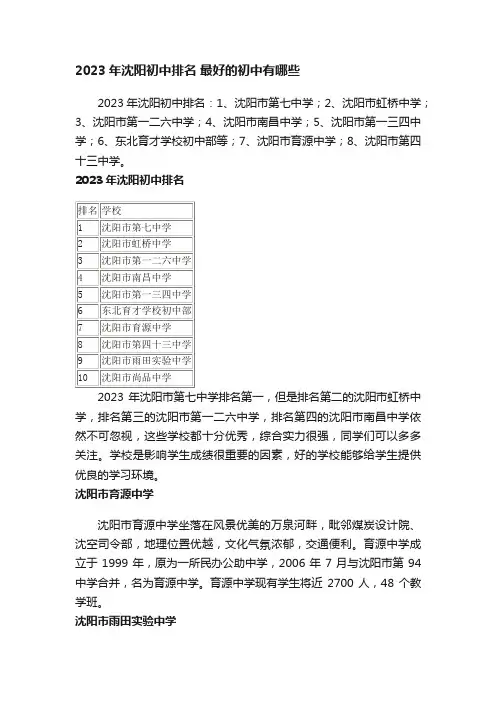 2023 年沈阳初中排名 最好的初中有哪些

2023 年沈阳初中排名：1、沈阳市第七中学；2、沈阳市虹桥中学；3、沈阳市第一二六中学；4、沈阳市南昌中学；5、沈阳市第一三四中学；6、东北育才学校初中部等；7、沈阳市育源中学；8、沈阳市第四十三中学。

2023 年沈阳初中排名

| 排名 | 学校 |
|---|---|
| 1 | 沈阳市第七中学 |
| 2 | 沈阳市虹桥中学 |
| 3 | 沈阳市第一二六中学 |
| 4 | 沈阳市南昌中学 |
| 5 | 沈阳市第一三四中学 |
| 6 | 东北育才学校初中部 |
| 7 | 沈阳市育源中学 |
| 8 | 沈阳市第四十三中学 |
| 9 | 沈阳市雨田实验中学 |
| 10 | 沈阳市尚品中学 |

2023 年沈阳市第七中学排名第一，但是排名第二的沈阳市虹桥中学，排名第三的沈阳市第一二六中学，排名第四的沈阳市南昌中学依然不可忽视，这些学校都十分优秀，综合实力很强，同学们可以多多关注。学校是影响学生成绩很重要的因素，好的学校能够给学生提供优良的学习环境。

沈阳市育源中学

沈阳市育源中学坐落在风景优美的万泉河畔，毗邻煤炭设计院、沈空司令部，地理位置优越，文化气氛浓郁，交通便利。育源中学成立于 1999 年，原为一所民办公助中学，2006 年 7 月与沈阳市第 94 中学合并，名为育源中学。育源中学现有学生将近 2700 人，48 个教学班。

沈阳市雨田实验中学